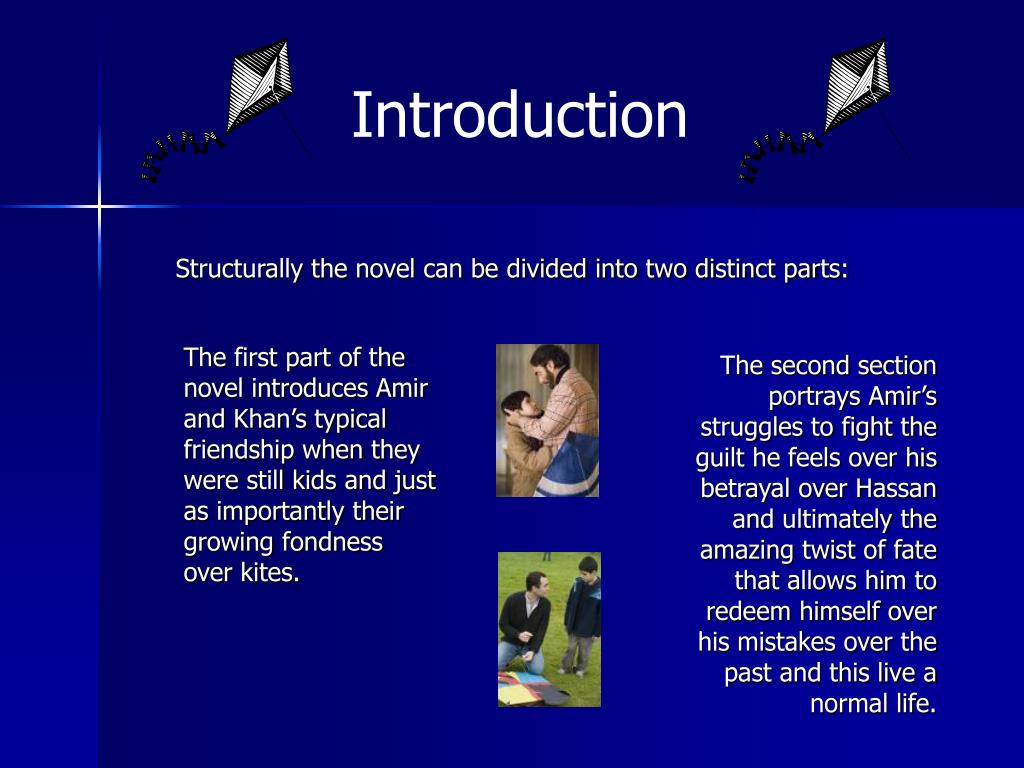 Introduction

Structurally the novel can be divided into two distinct parts:

The first part of the novel introduces Amir and Khan’s typical friendship when they were still kids and just as importantly their growing fondness over kites.

The second section portrays Amir’s struggles to fight the guilt he feels over his betrayal over Hassan and ultimately the amazing twist of fate that allows him to redeem himself over his mistakes over the past and this live a normal life.